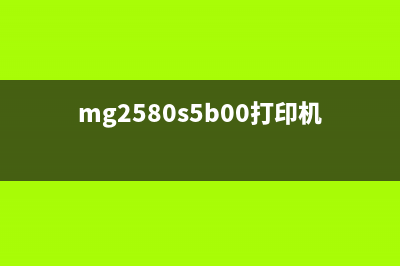 mg2580s5b00打印机